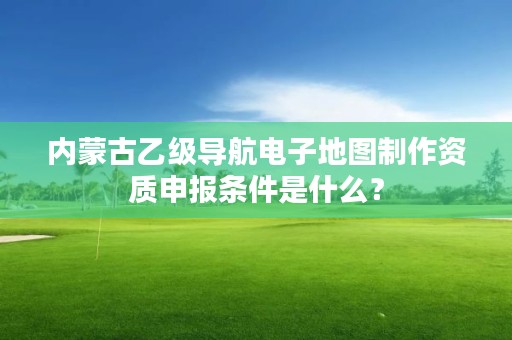 内蒙古乙级导航电子地图制作资质申报条件是什么？